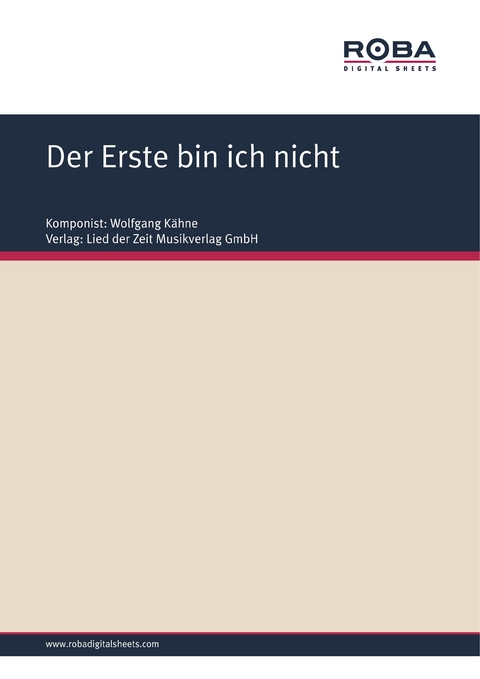 ROBA
DIGITAL SHEETS

Der Erste bin ich nicht

Komponist: Wolfgang Kähne
Verlag: Lied der Zeit Musikverlag GmbH

www.robadigitalsheets.com